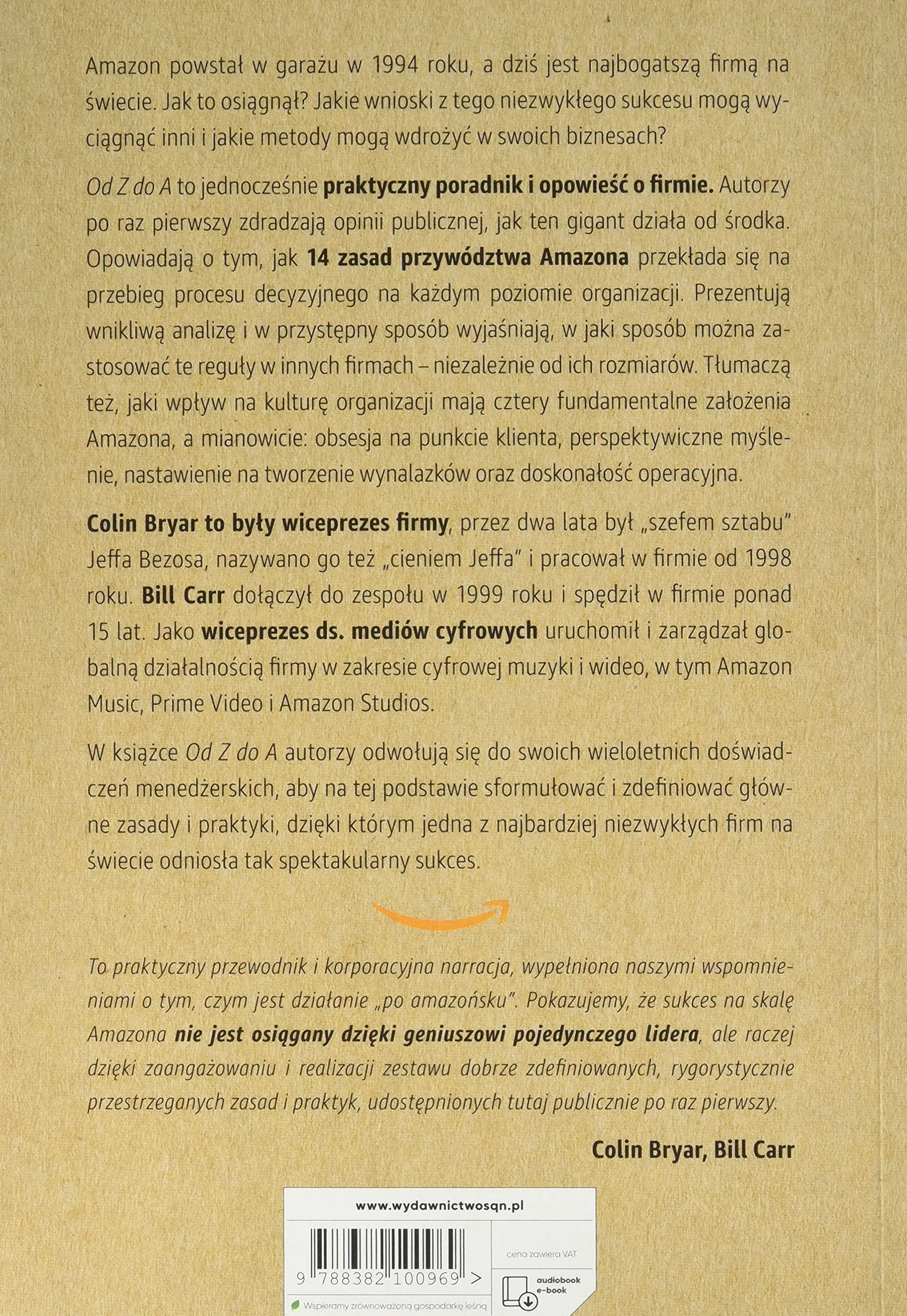 Amazon powstał w garażu w 1994 roku, a dziś jest najbogatszą firmą na świecie. Jak to osiągnął? Jakie wnioski z tego niezwykłego sukcesu mogą wyciągnąć inni i jakie metody mogą wdrożyć w swoich biznesach?

Od Z do A to jednocześnie praktyczny poradnik i opowieść o firmie. Autorzy po raz pierwszy zdradzają opinii publicznej, jak ten gigant działa od środka. Opowiadają o tym, jak 14 zasad przywództwa Amazona przekłada się na przebieg procesu decyzyjnego na każdym poziomie organizacji. Prezentują wnikliwą analizę i w przystępny sposób wyjaśniają, w jaki sposób można zastosować te reguły w innych firmach – niezależnie od ich rozmiarów. Tłumaczą też, jaki wpływ na kulturę organizacji mają cztery fundamentalne założenia Amazona, a mianowicie: obsesja na punkcie klienta, perspektywiczne myślenie, nastawienie na tworzenie wynalazków oraz doskonałość operacyjna.

Colin Bryar to były wiceprezes firmy, przez dwa lata był „szefem sztabu" Jeffa Bezosa, nazywano go też „cieniem Jeffa" i pracował w firmie od 1998 roku. Bill Carr dołączył do zespołu w 1999 roku i spędził w firmie ponad 15 lat. Jako wiceprezes ds. mediów cyfrowych uruchomił i zarządzał globalną działalnością firmy w zakresie cyfrowej muzyki i wideo, w tym Amazon Music, Prime Video i Amazon Studios.

W książce Od Z do A autorzy odwołują się do swoich wieloletnich doświadczeń menedżerskich, aby na tej podstawie sformułować i zdefiniować główne zasady i praktyki, dzięki którym jedna z najbardziej niezwykłych firm na świecie odniosła tak spektakularny sukces.

To praktyczny przewodnik i korporacyjna narracja, wypełniona naszymi wspomnieniami o tym, czym jest działanie „po amazońsku". Pokazujemy, że sukces na skalę Amazona nie jest osiągany dzięki geniuszowi pojedynczego lidera, ale raczej dzięki zaangażowaniu i realizacji zestawu dobrze zdefiniowanych, rygorystycznie przestrzeganych zasad i praktyk, udostępnionych tutaj publicznie po raz pierwszy.

Colin Bryar, Bill Carr

www.wydawnictwosqn.pl

9 788382 100969 >

cena zawiera VAT

audiobook
e-book

Wspieramy zrównoważoną gospodarkę leśną